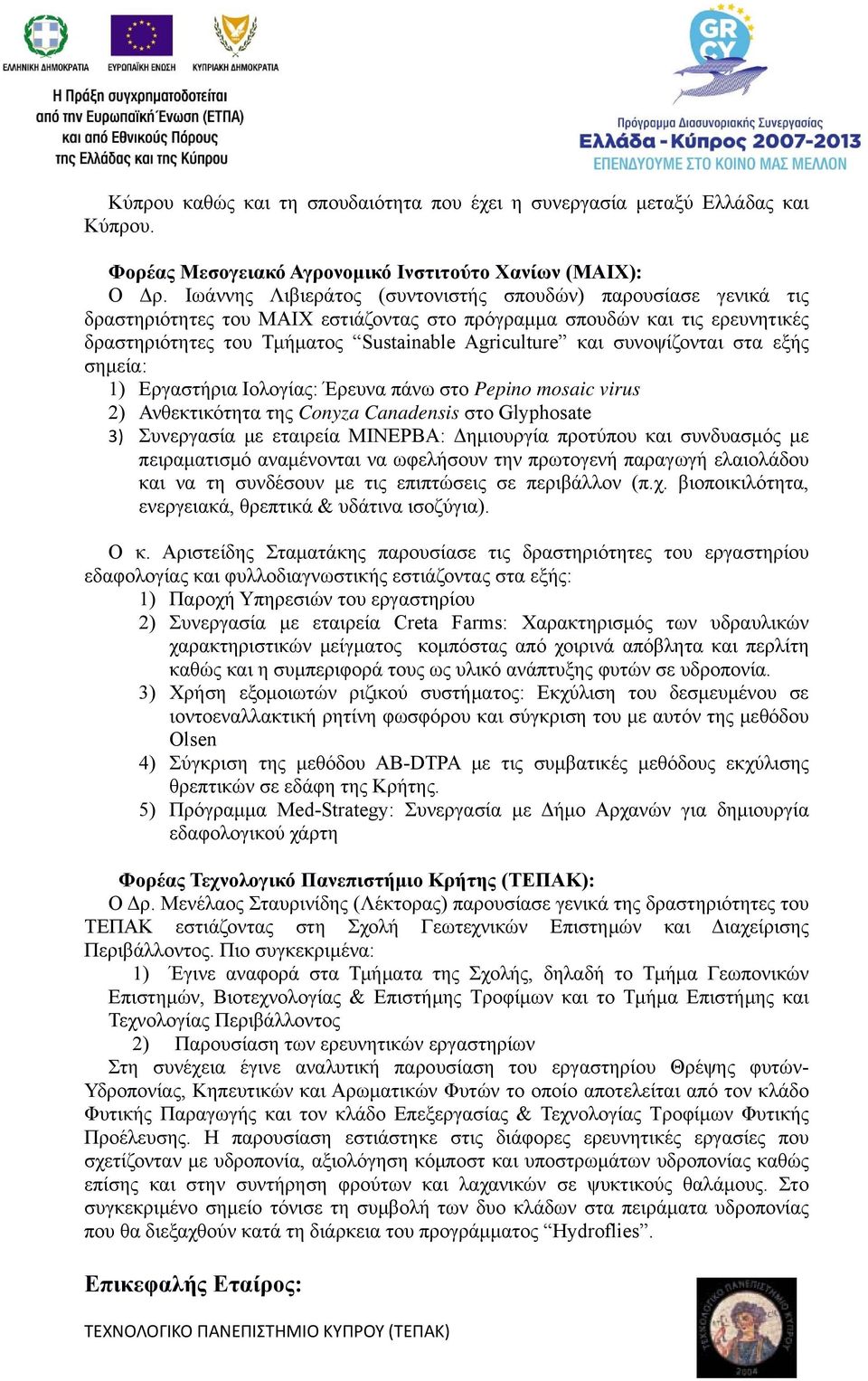 ΕΛΛΗΝΙΚΗ ΔΗΜΟΚΡΑΤΙΑ ΕΥΡΩΠΑΪΚΗ ΕΝΩΣΗ ΚΥΠΡΙΑΚΗ ΔΗΜΟΚΡΑΤΙΑ

Η Πράξη συγχρηματοδοτείται από την Ευρωπαϊκή Ένωση (ΕΤΠΑ) και από Εθνικούς Πόρους της Ελλάδας και της Κύπρου

GR CY

Πρόγραμμα Διασυνοριακής Συνεργασίας Ελλάδα - Κύπρος 2007-2013 ΕΠΕΝΔΥΟΥΜΕ ΣΤΟ ΚΟΙΝΟ ΜΑΣ ΜΕΛΛΟΝ

Κύπρου καθώς και τη σπουδαιότητα που έχει η συνεργασία μεταξύ Ελλάδας και Κύπρου.

Φορέας Μεσογειακό Αγρονομικό Ινστιτούτο Χανίων (ΜΑΙΧ):
Ο Δρ. Ιωάννης Λιβιεράτος (συντονιστής σπουδών) παρουσίασε γενικά τις δραστηριότητες του ΜΑΙΧ εστιάζοντας στο πρόγραμμα σπουδών και τις ερευνητικές δραστηριότητες του Τμήματος “Sustainable Agriculture” και συνοψίζονται στα εξής σημεία:
1) Εργαστήρια Ιολογίας: Έρευνα πάνω στο Pepino mosaic virus
2) Ανθεκτικότητα της Conyza Canadensis στο Glyphosate
3) Συνεργασία με εταιρεία ΜΙΝΕΡΒΑ: Δημιουργία προτύπου και συνδυασμός με πειραματισμό αναμένονται να ωφελήσουν την πρωτογενή παραγωγή ελαιολάδου και να τη συνδέσουν με τις επιπτώσεις σε περιβάλλον (π.χ. βιοποικιλότητα, ενεργειακά, θρεπτικά & υδάτινα ισοζύγια).

Ο κ. Αριστείδης Σταματάκης παρουσίασε τις δραστηριότητες του εργαστηρίου εδαφολογίας και φυλλοδιαγνωστικής εστιάζοντας στα εξής:
1) Παροχή Υπηρεσιών του εργαστηρίου
2) Συνεργασία με εταιρεία Creta Farms: Χαρακτηρισμός των υδραυλικών χαρακτηριστικών μείγματος κομπόστας από χοιρινά απόβλητα και περλίτη καθώς και η συμπεριφορά τους ως υλικό ανάπτυξης φυτών σε υδροπονία.
3) Χρήση εξομοιωτών ριζικού συστήματος: Εκχύλιση του δεσμευμένου σε ιοντοεναλλακτική ρητίνη φωσφόρου και σύγκριση του με αυτόν της μεθόδου Olsen
4) Σύγκριση της μεθόδου AB-DTPA με τις συμβατικές μεθόδους εκχύλισης θρεπτικών σε εδάφη της Κρήτης.
5) Πρόγραμμα Med-Strategy: Συνεργασία με Δήμο Αρχανών για δημιουργία εδαφολογικού χάρτη

Φορέας Τεχνολογικό Πανεπιστήμιο Κρήτης (ΤΕΠΑΚ):
Ο Δρ. Μενέλαος Σταυρινίδης (Λέκτορας) παρουσίασε γενικά της δραστηριότητες του ΤΕΠΑΚ εστιάζοντας στη Σχολή Γεωτεχνικών Επιστημών και Διαχείρισης Περιβάλλοντος. Πιο συγκεκριμένα:
1) Έγινε αναφορά στα Τμήματα της Σχολής, δηλαδή το Τμήμα Γεωπονικών Επιστημών, Βιοτεχνολογίας & Επιστήμης Τροφίμων και το Τμήμα Επιστήμης και Τεχνολογίας Περιβάλλοντος
2) Παρουσίαση των ερευνητικών εργαστηρίων
Στη συνέχεια έγινε αναλυτική παρουσίαση του εργαστηρίου Θρέψης φυτών-Υδροπονίας, Κηπευτικών και Αρωματικών Φυτών το οποίο αποτελείται από τον κλάδο Φυτικής Παραγωγής και τον κλάδο Επεξεργασίας & Τεχνολογίας Τροφίμων Φυτικής Προέλευσης. Η παρουσίαση εστιάστηκε στις διάφορες ερευνητικές εργασίες που σχετίζονταν με υδροπονία, αξιολόγηση κόμποστ και υποστρωμάτων υδροπονίας καθώς επίσης και στην συντήρηση φρούτων και λαχανικών σε ψυκτικούς θαλάμους. Στο συγκεκριμένο σημείο τόνισε τη συμβολή των δυο κλάδων στα πειράματα υδροπονίας που θα διεξαχθούν κατά τη διάρκεια του προγράμματος “Hydroflies”.

Επικεφαλής Εταίρος:
ΤΕΧΝΟΛΟΓΙΚΟ ΠΑΝΕΠΙΣΤΗΜΙΟ ΚΥΠΡΟΥ (ΤΕΠΑΚ)

ΤΕΧΝΟΛΟΓΙΚΟ ΠΑΝΕΠΙΣΤΗΜΙΟ ΚΥΠΡΟΥ 2004